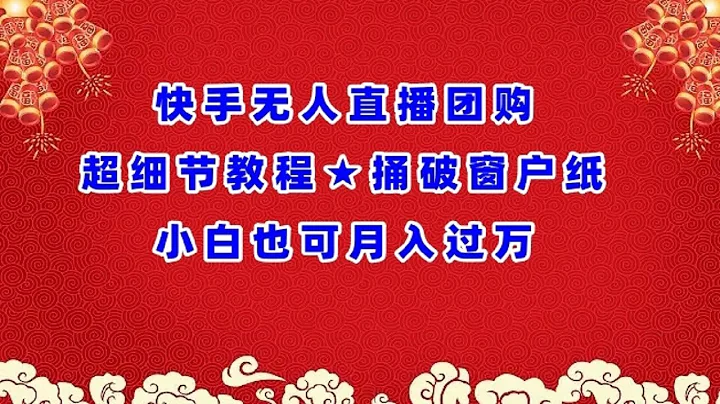 快手无人直播团购

超细节教程★捅破窗户纸

小白也可月入过万